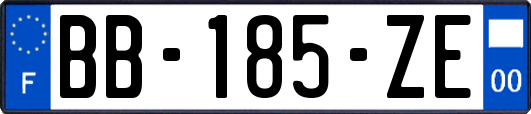 F
BB-185-ZE
00